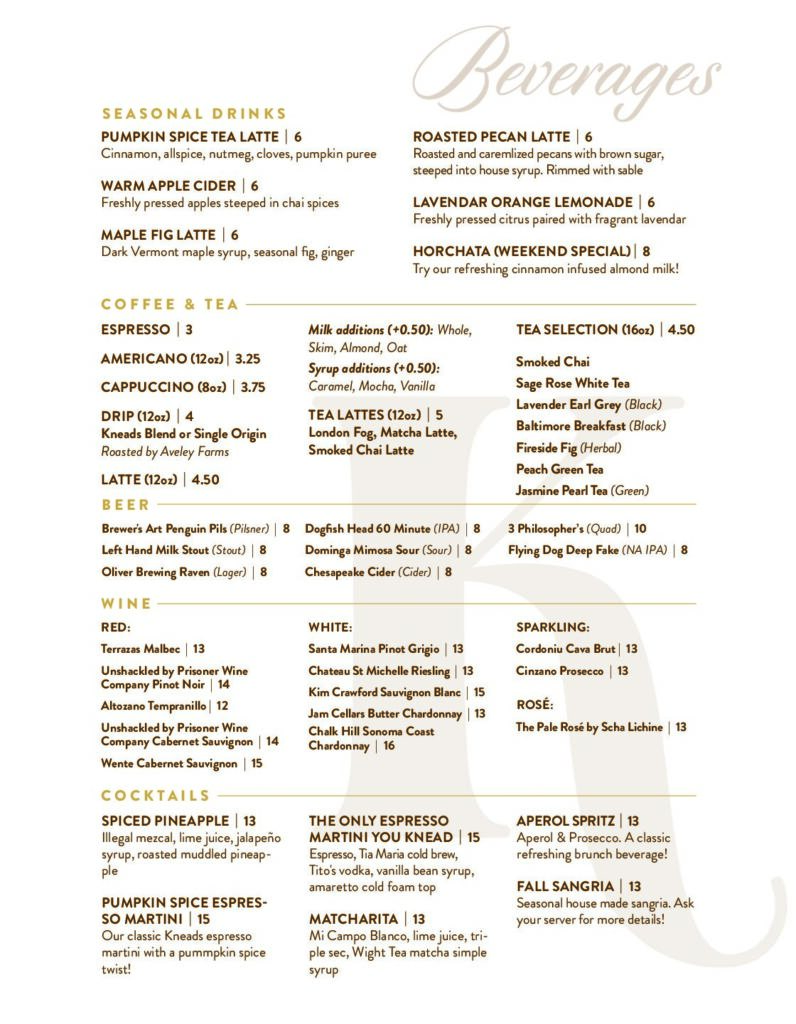 Beverages

SEASONAL DRINKS

PUMPKIN SPICE TEA LATTE | 6
Cinnamon, allspice, nutmeg, cloves, pumpkin puree

WARM APPLE CIDER | 6
Freshly pressed apples steeped in chai spices

MAPLE FIG LATTE | 6
Dark Vermont maple syrup, seasonal fig, ginger

ROASTED PECAN LATTE | 6
Roasted and caremlized pecans with brown sugar, steeped into house syrup. Rimmed with sable

LAVENDAR ORANGE LEMONADE | 6
Freshly pressed citrus paired with fragrant lavendar

HORCHATA (WEEKEND SPECIAL) | 8
Try our refreshing cinnamon infused almond milk!

COFFEE & TEA

ESPRESSO | 3

AMERICANO (12oz) | 3.25

CAPPUCCINO (8oz) | 3.75

DRIP (12oz) | 4
Kneads Blend or Single Origin
Roasted by Aveley Farms

LATTE (12oz) | 4.50

Milk additions (+0.50): Whole, Skim, Almond, Oat
Syrup additions (+0.50): Caramel, Mocha, Vanilla

TEA LATTES (12oz) | 5
London Fog, Matcha Latte, Smoked Chai Latte

TEA SELECTION (16oz) | 4.50

Smoked Chai
Sage Rose White Tea
Lavender Earl Grey (Black)
Baltimore Breakfast (Black)
Fireside Fig (Herbal)
Peach Green Tea
Jasmine Pearl Tea (Green)

BEER

Brewer's Art Penguin Pils (Pilsner) | 8
Left Hand Milk Stout (Stout) | 8
Oliver Brewing Raven (Lager) | 8

Dogfish Head 60 Minute (IPA) | 8
Dominga Mimosa Sour (Sour) | 8
Chesapeake Cider (Cider) | 8

3 Philosopher's (Quad) | 10
Flying Dog Deep Fake (NA IPA) | 8

WINE

RED:
Terrazas Malbec | 13
Unshackled by Prisoner Wine Company Pinot Noir | 14
Altozano Tempranillo | 12
Unshackled by Prisoner Wine Company Cabernet Sauvignon | 14
Wente Cabernet Sauvignon | 15

WHITE:
Santa Marina Pinot Grigio | 13
Chateau St Michelle Riesling | 13
Kim Crawford Sauvignon Blanc | 15
Jam Cellars Butter Chardonnay | 13
Chalk Hill Sonoma Coast Chardonnay | 16

SPARKLING:
Cordoniu Cava Brut | 13
Cinzano Prosecco | 13

ROSÉ:
The Pale Rosé by Scha Lichine | 13

COCKTAILS

SPICED PINEAPPLE | 13
Illegal mezcal, lime juice, jalapeño syrup, roasted muddled pineapple

PUMPKIN SPICE ESPRESSO MARTINI | 15
Our classic Kneads espresso martini with a pummpkin spice twist!

THE ONLY ESPRESSO MARTINI YOU KNEAD | 15
Espresso, Tia Maria cold brew, Tito's vodka, vanilla bean syrup, amaretto cold foam top

MATCHARITA | 13
Mi Campo Blanco, lime juice, triple sec, Wight Tea matcha simple syrup

APEROL SPRITZ | 13
Aperol & Prosecco. A classic refreshing brunch beverage!

FALL SANGRIA | 13
Seasonal house made sangria. Ask your server for more details!